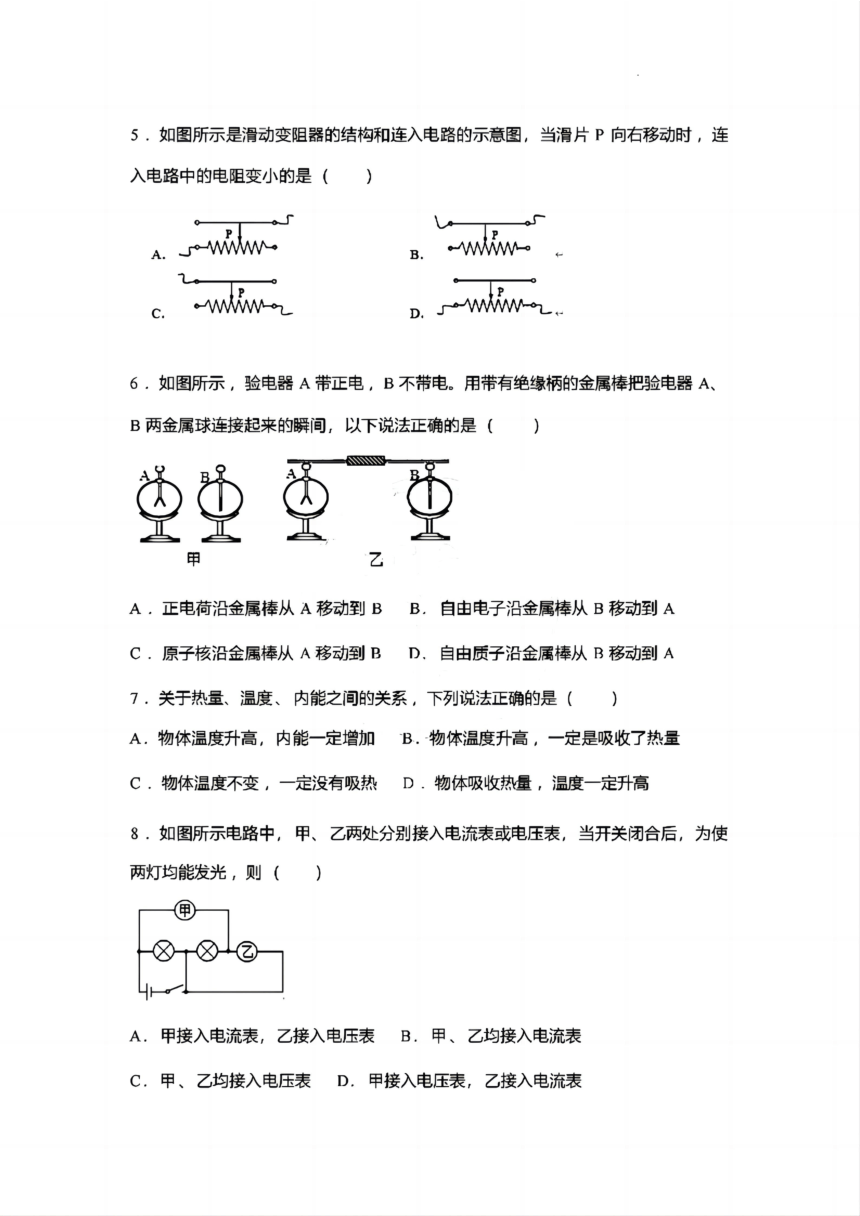 5．如图所示是滑动变阻器的结构和连入电路的示意图，当滑片 P 向右移动时，连入电路中的电阻变小的是（　　）

A. P　　B. P

C. P　　D. P

6．如图所示，验电器 A 带正电，B 不带电。用带有绝缘柄的金属棒把验电器 A、B 两金属球连接起来的瞬间，以下说法正确的是（　　）

A　B　甲　乙

A．正电荷沿金属棒从 A 移动到 B　　B．自由电子沿金属棒从 B 移动到 A

C．原子核沿金属棒从 A 移动到 B　　D．自由质子沿金属棒从 B 移动到 A

7．关于热量、温度、内能之间的关系，下列说法正确的是（　　）

A．物体温度升高，内能一定增加　B．物体温度升高，一定是吸收了热量

C．物体温度不变，一定没有吸热　D．物体吸收热量，温度一定升高

8．如图所示电路中，甲、乙两处分别接入电流表或电压表，当开关闭合后，为使两灯均能发光，则（　　）

甲　乙

A．甲接入电流表，乙接入电压表　B．甲、乙均接入电流表

C．甲、乙均接入电压表　D．甲接入电压表，乙接入电流表